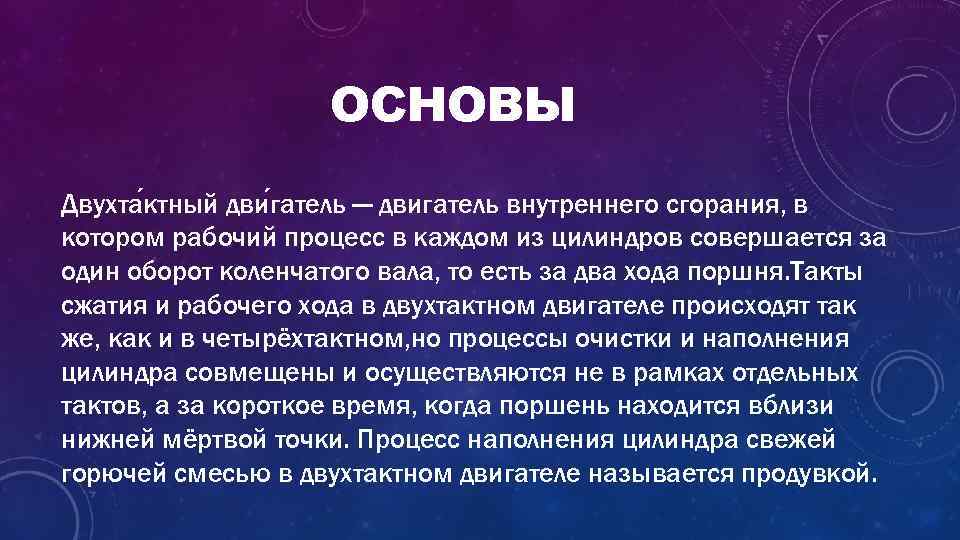 ОСНОВЫ

Двухта́ктный дви́гатель — двигатель внутреннего сгорания, в котором рабочий процесс в каждом из цилиндров совершается за один оборот коленчатого вала, то есть за два хода поршня.Такты сжатия и рабочего хода в двухтактном двигателе происходят так же, как и в четырёхтактном,но процессы очистки и наполнения цилиндра совмещены и осуществляются не в рамках отдельных тактов, а за короткое время, когда поршень находится вблизи нижней мёртвой точки. Процесс наполнения цилиндра свежей горючей смесью в двухтактном двигателе называется продувкой.